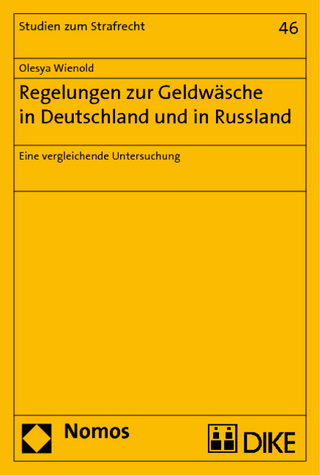 Studien zum Strafrecht

46

Olesya Wienold

Regelungen zur Geldwäsche in Deutschland und in Russland

Eine vergleichende Untersuchung

Nomos

DIKE